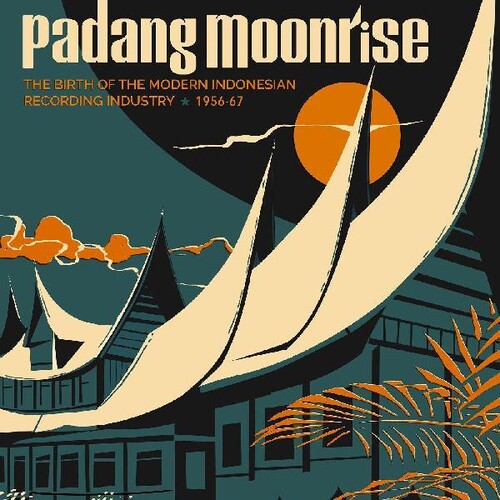 padang moonrise

THE BIRTH OF THE MODERN INDONESIAN RECORDING INDUSTRY ★ 1956-67